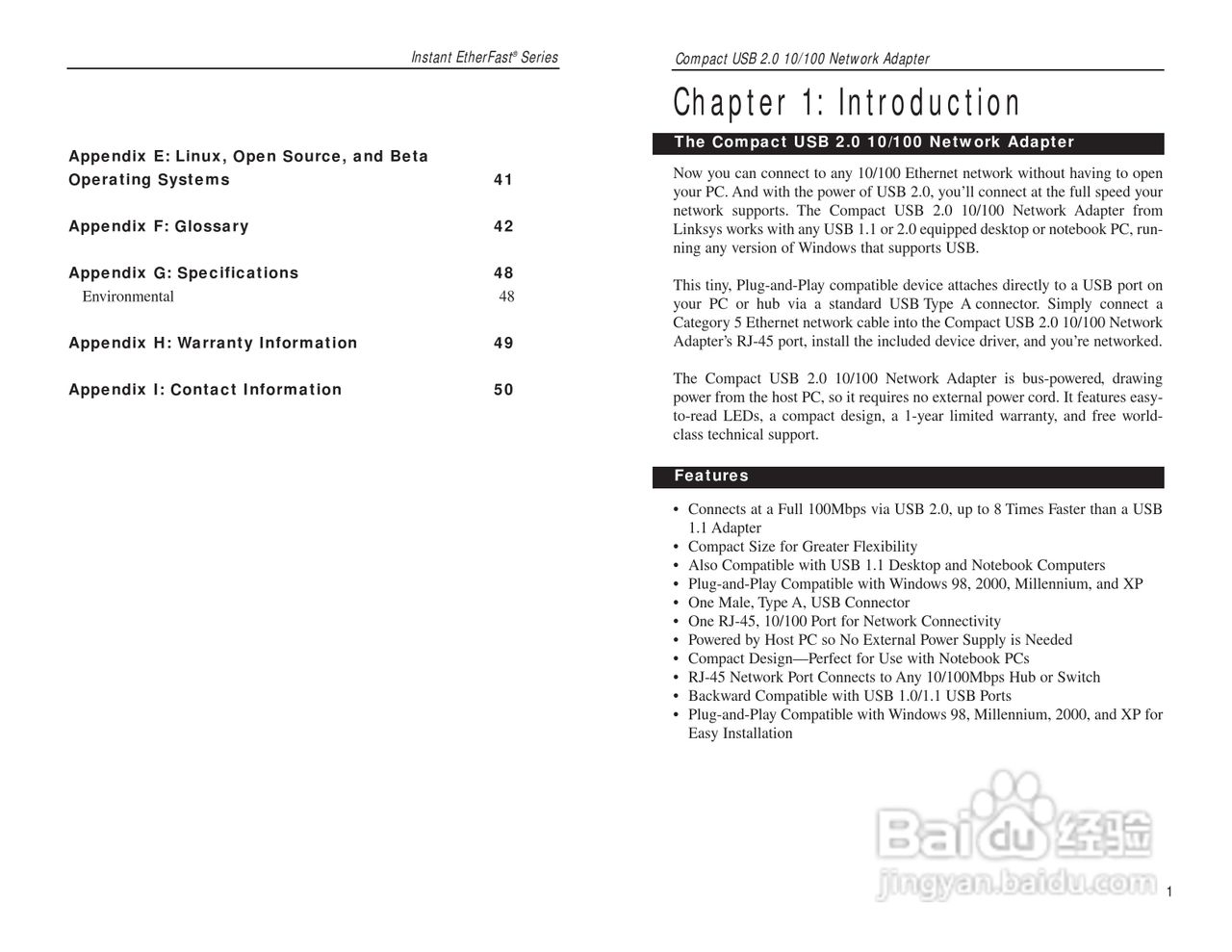 Instant EtherFast® Series

Appendix E: Linux, Open Source, and Beta Operating Systems 41

Appendix F: Glossary 42

Appendix G: Specifications 48

Environmental 48

Appendix H: Warranty Information 49

Appendix I: Contact Information 50

Compact USB 2.0 10/100 Network Adapter

Chapter 1: Introduction

The Compact USB 2.0 10/100 Network Adapter

Now you can connect to any 10/100 Ethernet network without having to open your PC. And with the power of USB 2.0, you'll connect at the full speed your network supports. The Compact USB 2.0 10/100 Network Adapter from Linksys works with any USB 1.1 or 2.0 equipped desktop or notebook PC, running any version of Windows that supports USB.

This tiny, Plug-and-Play compatible device attaches directly to a USB port on your PC or hub via a standard USB Type A connector. Simply connect a Category 5 Ethernet network cable into the Compact USB 2.0 10/100 Network Adapter's RJ-45 port, install the included device driver, and you're networked.

The Compact USB 2.0 10/100 Network Adapter is bus-powered, drawing power from the host PC, so it requires no external power cord. It features easy-to-read LEDs, a compact design, a 1-year limited warranty, and free world-class technical support.

Features

• Connects at a Full 100Mbps via USB 2.0, up to 8 Times Faster than a USB 1.1 Adapter
• Compact Size for Greater Flexibility
• Also Compatible with USB 1.1 Desktop and Notebook Computers
• Plug-and-Play Compatible with Windows 98, 2000, Millennium, and XP
• One Male, Type A, USB Connector
• One RJ-45, 10/100 Port for Network Connectivity
• Powered by Host PC so No External Power Supply is Needed
• Compact Design—Perfect for Use with Notebook PCs
• RJ-45 Network Port Connects to Any 10/100Mbps Hub or Switch
• Backward Compatible with USB 1.0/1.1 USB Ports
• Plug-and-Play Compatible with Windows 98, Millennium, 2000, and XP for Easy Installation

Baidu 经验
jingyan.baidu.com

1